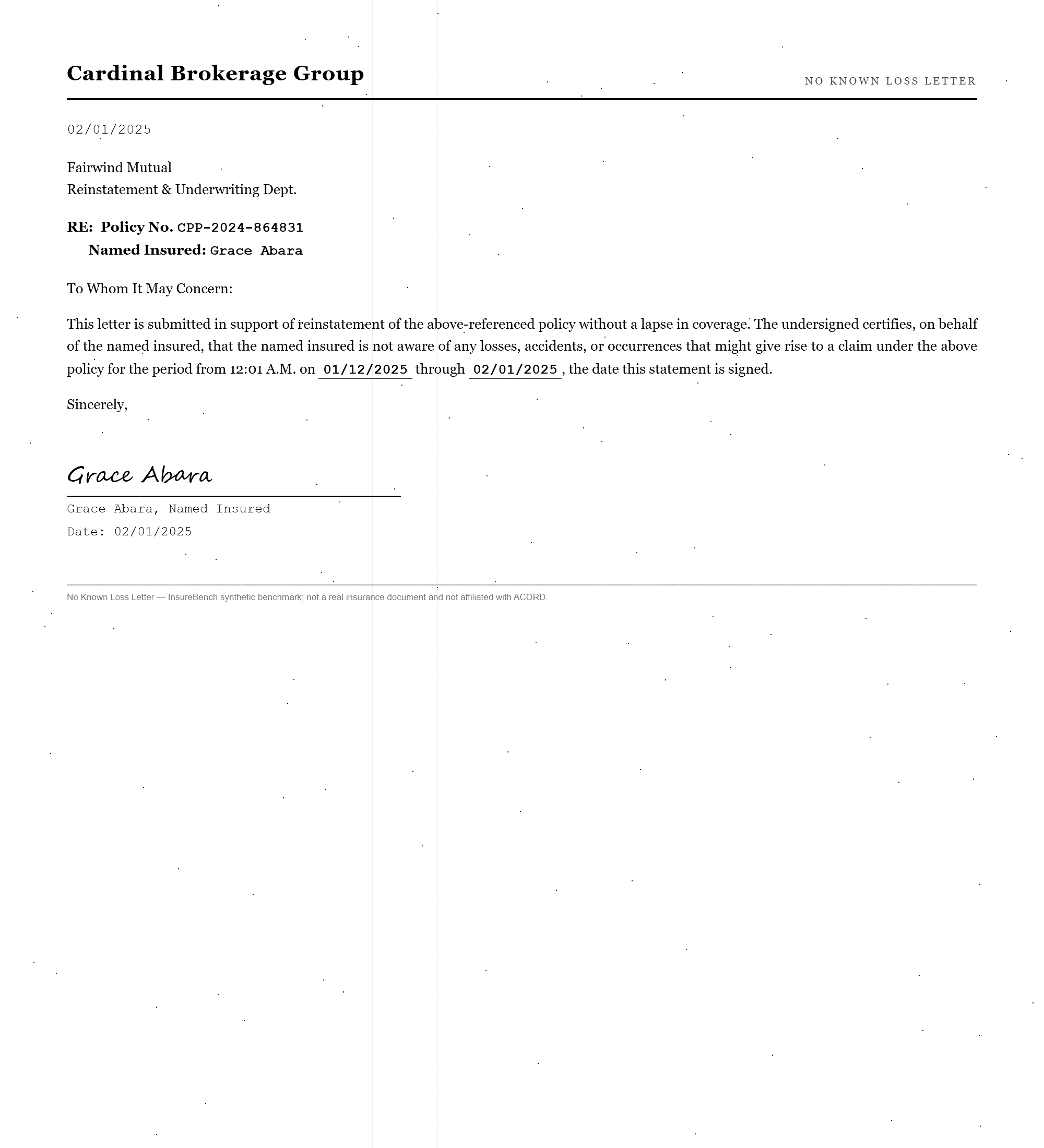 Cardinal Brokerage Group

NO KNOWN LOSS LETTER

02/01/2025

Fairwind Mutual
Reinstatement & Underwriting Dept.

RE: Policy No. CPP-2024-864831
Named Insured: Grace Abara

To Whom It May Concern:

This letter is submitted in support of reinstatement of the above-referenced policy without a lapse in coverage. The undersigned certifies, on behalf of the named insured, that the named insured is not aware of any losses, accidents, or occurrences that might give rise to a claim under the above policy for the period from 12:01 A.M. on 01/12/2025 through 02/01/2025, the date this statement is signed.

Sincerely,

Grace Abara

Grace Abara, Named Insured
Date: 02/01/2025

No Known Loss Letter — InsureBench synthetic benchmark; not a real insurance document and not affiliated with ACORD.